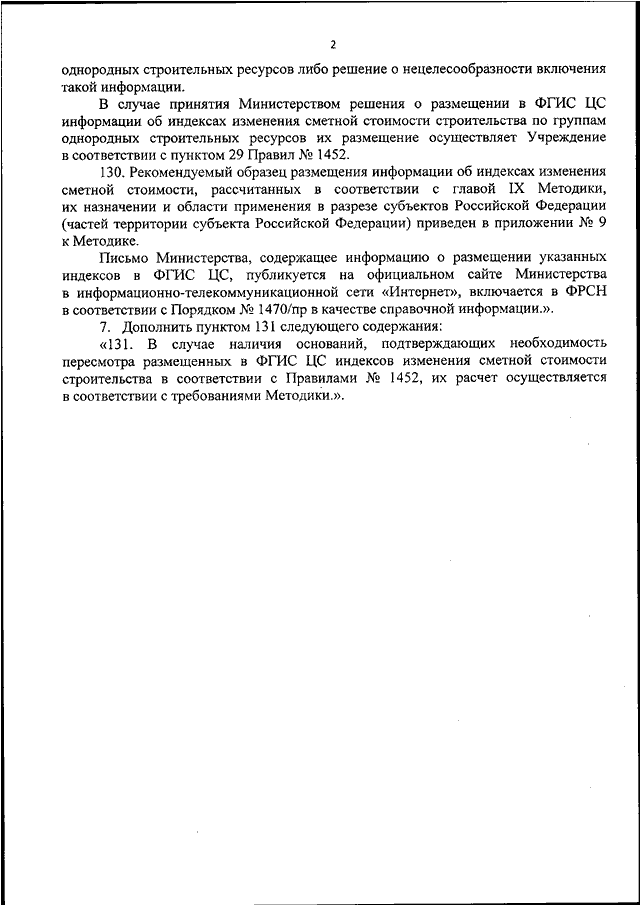 2

однородных строительных ресурсов либо решение о нецелесообразности включения такой информации.

В случае принятия Министерством решения о размещении в ФГИС ЦС информации об индексах изменения сметной стоимости строительства по группам однородных строительных ресурсов их размещение осуществляет Учреждение в соответствии с пунктом 29 Правил № 1452.

130. Рекомендуемый образец размещения информации об индексах изменения сметной стоимости, рассчитанных в соответствии с главой IX Методики, их назначении и области применения в разрезе субъектов Российской Федерации (частей территории субъекта Российской Федерации) приведен в приложении № 9 к Методике.

Письмо Министерства, содержащее информацию о размещении указанных индексов в ФГИС ЦС, публикуется на официальном сайте Министерства в информационно-телекоммуникационной сети «Интернет», включается в ФРСН в соответствии с Порядком № 1470/пр в качестве справочной информации.».

7. Дополнить пунктом 131 следующего содержания:

«131. В случае наличия оснований, подтверждающих необходимость пересмотра размещенных в ФГИС ЦС индексов изменения сметной стоимости строительства в соответствии с Правилами № 1452, их расчет осуществляется в соответствии с требованиями Методики.».